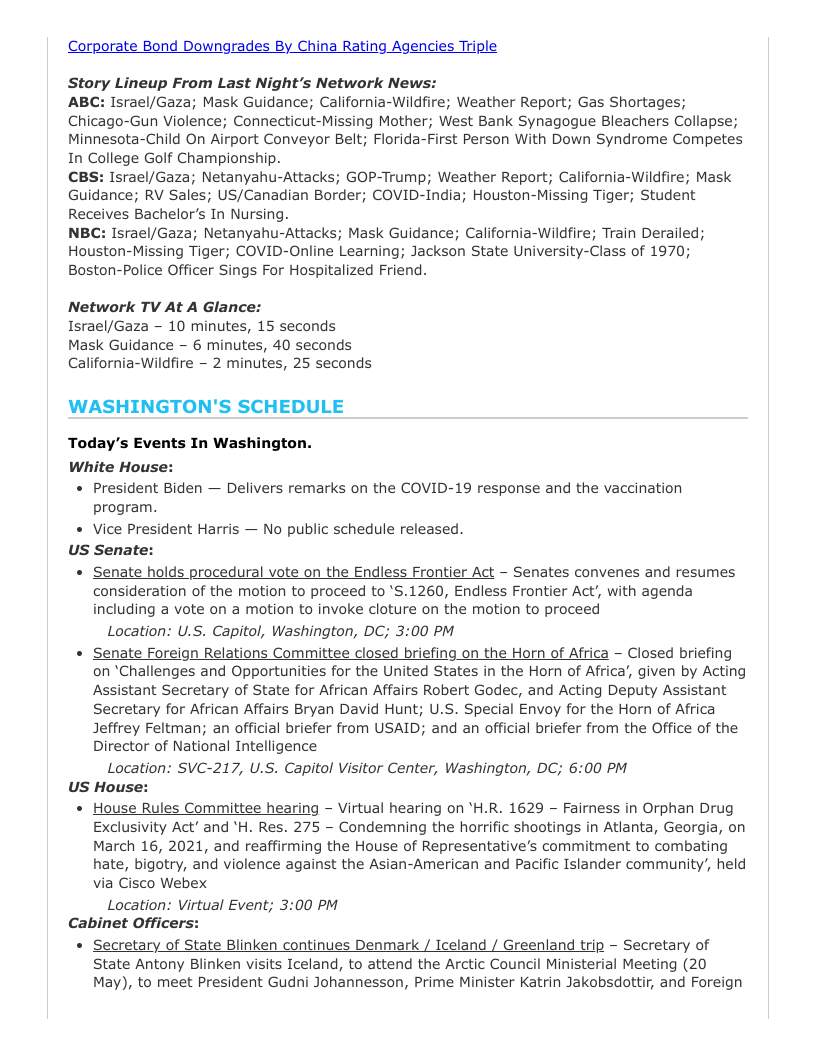 Corporate Bond Downgrades By China Rating Agencies Triple

Story Lineup From Last Night's Network News:
ABC: Israel/Gaza; Mask Guidance; California-Wildfire; Weather Report; Gas Shortages; Chicago-Gun Violence; Connecticut-Missing Mother; West Bank Synagogue Bleachers Collapse; Minnesota-Child On Airport Conveyor Belt; Florida-First Person With Down Syndrome Competes In College Golf Championship.
CBS: Israel/Gaza; Netanyahu-Attacks; GOP-Trump; Weather Report; California-Wildfire; Mask Guidance; RV Sales; US/Canadian Border; COVID-India; Houston-Missing Tiger; Student Receives Bachelor's In Nursing.
NBC: Israel/Gaza; Netanyahu-Attacks; Mask Guidance; California-Wildfire; Train Derailed; Houston-Missing Tiger; COVID-Online Learning; Jackson State University-Class of 1970; Boston-Police Officer Sings For Hospitalized Friend.

Network TV At A Glance:
Israel/Gaza – 10 minutes, 15 seconds
Mask Guidance – 6 minutes, 40 seconds
California-Wildfire – 2 minutes, 25 seconds

WASHINGTON'S SCHEDULE

Today's Events In Washington.
White House:
• President Biden — Delivers remarks on the COVID-19 response and the vaccination program.
• Vice President Harris — No public schedule released.
US Senate:
• Senate holds procedural vote on the Endless Frontier Act – Senates convenes and resumes consideration of the motion to proceed to 'S.1260, Endless Frontier Act', with agenda including a vote on a motion to invoke cloture on the motion to proceed
Location: U.S. Capitol, Washington, DC; 3:00 PM
• Senate Foreign Relations Committee closed briefing on the Horn of Africa – Closed briefing on 'Challenges and Opportunities for the United States in the Horn of Africa', given by Acting Assistant Secretary of State for African Affairs Robert Godec, and Acting Deputy Assistant Secretary for African Affairs Bryan David Hunt; U.S. Special Envoy for the Horn of Africa Jeffrey Feltman; an official briefer from USAID; and an official briefer from the Office of the Director of National Intelligence
Location: SVC-217, U.S. Capitol Visitor Center, Washington, DC; 6:00 PM
US House:
• House Rules Committee hearing – Virtual hearing on 'H.R. 1629 – Fairness in Orphan Drug Exclusivity Act' and 'H. Res. 275 – Condemning the horrific shootings in Atlanta, Georgia, on March 16, 2021, and reaffirming the House of Representative's commitment to combating hate, bigotry, and violence against the Asian-American and Pacific Islander community', held via Cisco Webex
Location: Virtual Event; 3:00 PM
Cabinet Officers:
• Secretary of State Blinken continues Denmark / Iceland / Greenland trip – Secretary of State Antony Blinken visits Iceland, to attend the Arctic Council Ministerial Meeting (20 May), to meet President Gudni Johannesson, Prime Minister Katrin Jakobsdottir, and Foreign